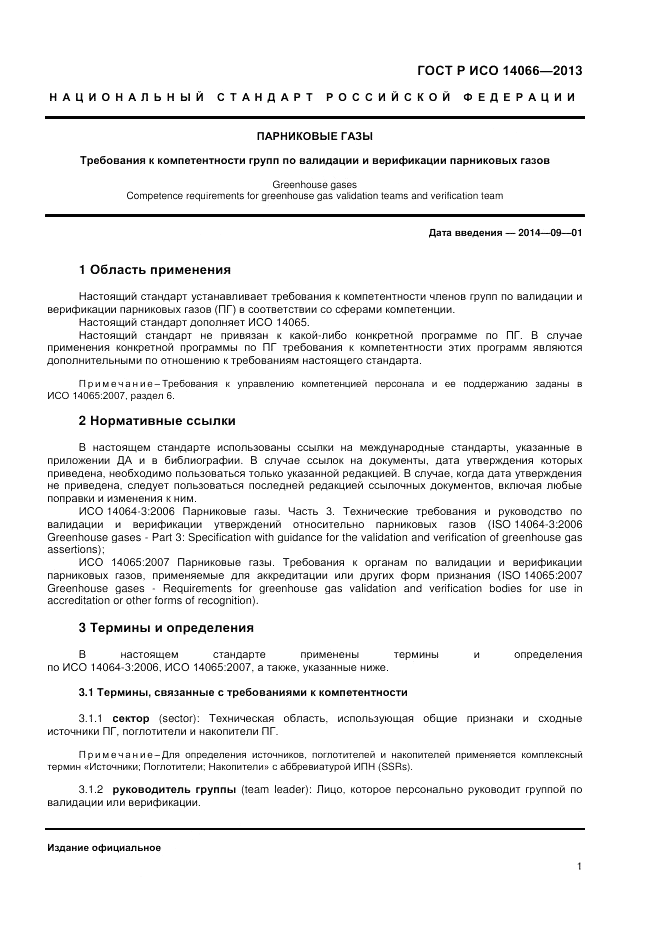 ГОСТ Р ИСО 14066—2013

НАЦИОНАЛЬНЫЙ СТАНДАРТ РОССИЙСКОЙ ФЕДЕРАЦИИ

ПАРНИКОВЫЕ ГАЗЫ

Требования к компетентности групп по валидации и верификации парниковых газов

Greenhouse gases
Competence requirements for greenhouse gas validation teams and verification team

Дата введения — 2014—09—01

1 Область применения

Настоящий стандарт устанавливает требования к компетентности членов групп по валидации и верификации парниковых газов (ПГ) в соответствии со сферами компетенции.
Настоящий стандарт дополняет ИСО 14065.
Настоящий стандарт не привязан к какой-либо конкретной программе по ПГ. В случае применения конкретной программы по ПГ требования к компетентности этих программ являются дополнительными по отношению к требованиям настоящего стандарта.

Примечание – Требования к управлению компетенцией персонала и ее поддержанию заданы в ИСО 14065:2007, раздел 6.

2 Нормативные ссылки

В настоящем стандарте использованы ссылки на международные стандарты, указанные в приложении ДА и в библиографии. В случае ссылок на документы, дата утверждения которых приведена, необходимо пользоваться только указанной редакцией. В случае, когда дата утверждения не приведена, следует пользоваться последней редакцией ссылочных документов, включая любые поправки и изменения к ним.
ИСО 14064-3:2006 Парниковые газы. Часть 3. Технические требования и руководство по валидации и верификации утверждений относительно парниковых газов (ISO 14064-3:2006 Greenhouse gases - Part 3: Specification with guidance for the validation and verification of greenhouse gas assertions);
ИСО 14065:2007 Парниковые газы. Требования к органам по валидации и верификации парниковых газов, применяемые для аккредитации или других форм признания (ISO 14065:2007 Greenhouse gases - Requirements for greenhouse gas validation and verification bodies for use in accreditation or other forms of recognition).

3 Термины и определения

В настоящем стандарте применены термины и определения по ИСО 14064-3:2006, ИСО 14065:2007, а также, указанные ниже.

3.1 Термины, связанные с требованиями к компетентности

3.1.1 сектор (sector): Техническая область, использующая общие признаки и сходные источники ПГ, поглотители и накопители ПГ.

Примечание – Для определения источников, поглотителей и накопителей применяется комплексный термин «Источники; Поглотители; Накопители» с аббревиатурой ИПН (SSRs).

3.1.2 руководитель группы (team leader): Лицо, которое персонально руководит группой по валидации или верификации.

Издание официальное

1